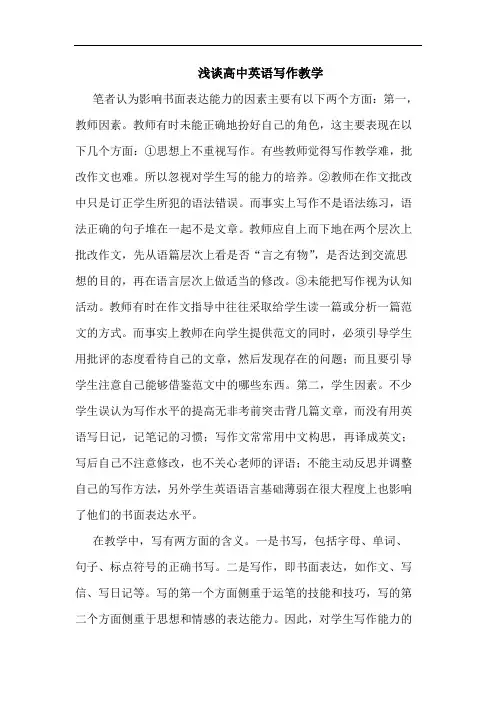 浅谈高中英语写作教学

笔者认为影响书面表达能力的因素主要有以下两个方面：第一，教师因素。教师有时未能正确地扮好自己的角色，这主要表现在以下几个方面：①思想上不重视写作。有些教师觉得写作教学难，批改作文也难。所以忽视对学生写的能力的培养。②教师在作文批改中只是订正学生所犯的语法错误。而事实上写作不是语法练习，语法正确的句子堆在一起不是文章。教师应自上而下地在两个层次上批改作文，先从语篇层次上看是否“言之有物”，是否达到交流思想的目的，再在语言层次上做适当的修改。③未能把写作视为认知活动。教师有时在作文指导中往往采取给学生读一篇或分析一篇范文的方式。而事实上教师在向学生提供范文的同时，必须引导学生用批评的态度看待自己的文章，然后发现存在的问题；而且要引导学生注意自己能够借鉴范文中的哪些东西。第二，学生因素。不少学生误认为写作水平的提高无非考前突击背几篇文章，而没有用英语写日记，记笔记的习惯；写作文常常用中文构思，再译成英文；写后自己不注意修改，也不关心老师的评语；不能主动反思并调整自己的写作方法，另外学生英语语言基础薄弱在很大程度上也影响了他们的书面表达水平。

在教学中，写有两方面的含义。一是书写，包括字母、单词、句子、标点符号的正确书写。二是写作，即书面表达，如作文、写信、写日记等。写的第一个方面侧重于运笔的技能和技巧，写的第二个方面侧重于思想和情感的表达能力。因此，对学生写作能力的